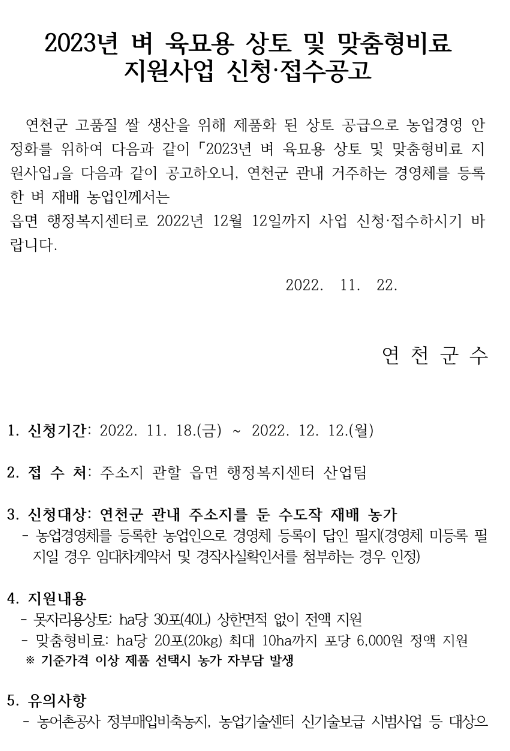 2023년 벼 육묘용 상토 및 맞춤형비료 지원사업 신청·접수공고

연천군 고품질 쌀 생산을 위해 제품화 된 상토 공급으로 농업경영 안정화를 위하여 다음과 같이 「2023년 벼 육묘용 상토 및 맞춤형비료 지원사업」을 다음과 같이 공고하오니, 연천군 관내 거주하는 경영체를 등록한 벼 재배 농업인께서는
읍면 행정복지센터로 2022년 12월 12일까지 사업 신청·접수하시기 바랍니다.

2022. 11. 22.

연 천 군 수

1. 신청기간: 2022. 11. 18.(금) ~ 2022. 12. 12.(월)

2. 접 수 처: 주소지 관할 읍면 행정복지센터 산업팀

3. 신청대상: 연천군 관내 주소지를 둔 수도작 재배 농가
- 농업경영체를 등록한 농업인으로 경영체 등록이 답인 필지(경영체 미등록 필지일 경우 임대차계약서 및 경작사실확인서를 첨부하는 경우 인정)

4. 지원내용
- 못자리용상토: ha당 30포(40L) 상한면적 없이 전액 지원
- 맞춤형비료: ha당 20포(20kg) 최대 10ha까지 포당 6,000원 정액 지원
※ 기준가격 이상 제품 선택시 농가 자부담 발생

5. 유의사항
- 농어촌공사 정부매입비축농지, 농업기술센터 신기술보급 시범사업 등 대상으